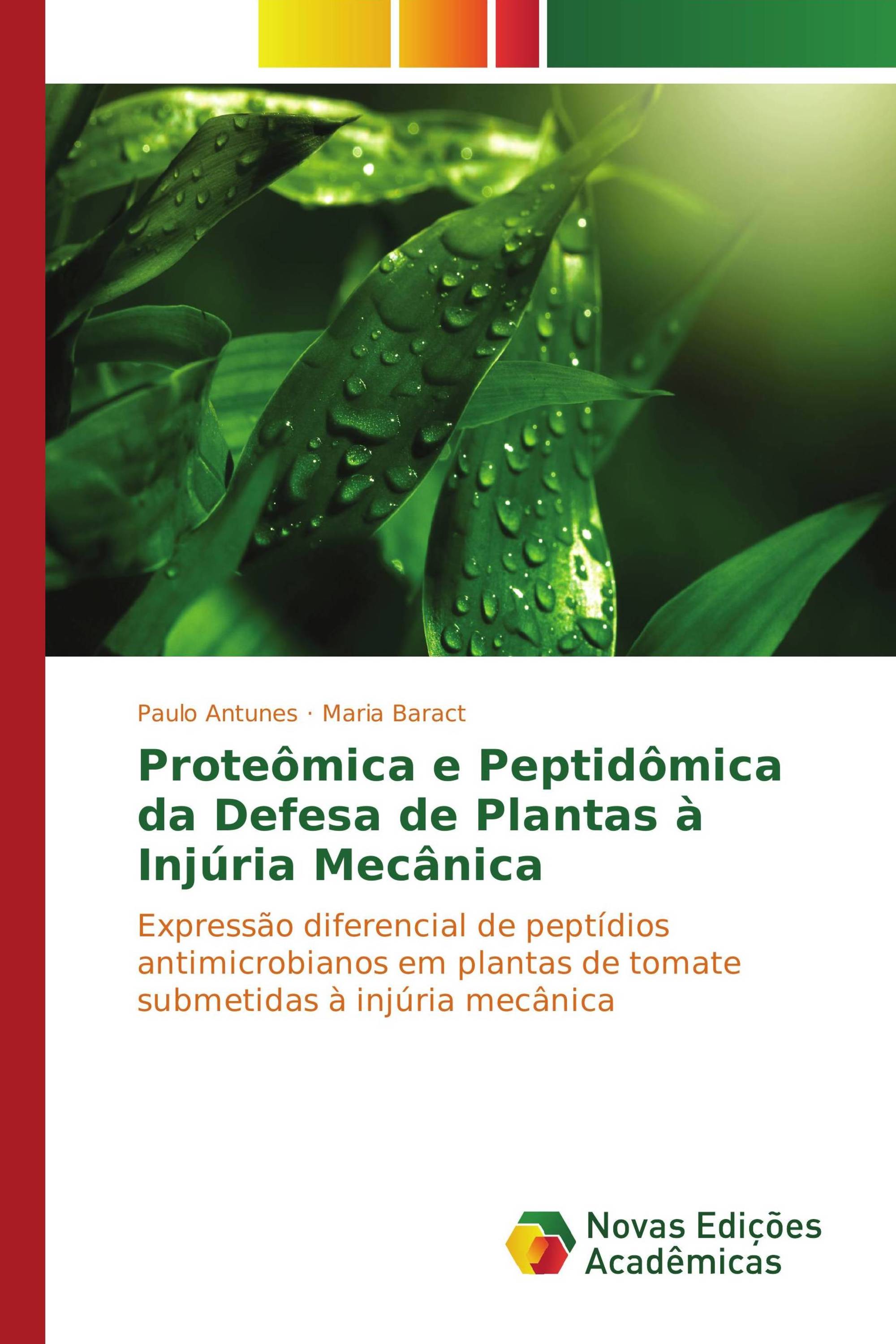 Paulo Antunes · Maria Baract

Proteômica e Peptidômica da Defesa de Plantas à Injúria Mecânica

Expressão diferencial de peptídios antimicrobianos em plantas de tomate submetidas à injúria mecânica

Novas Edições Acadêmicas